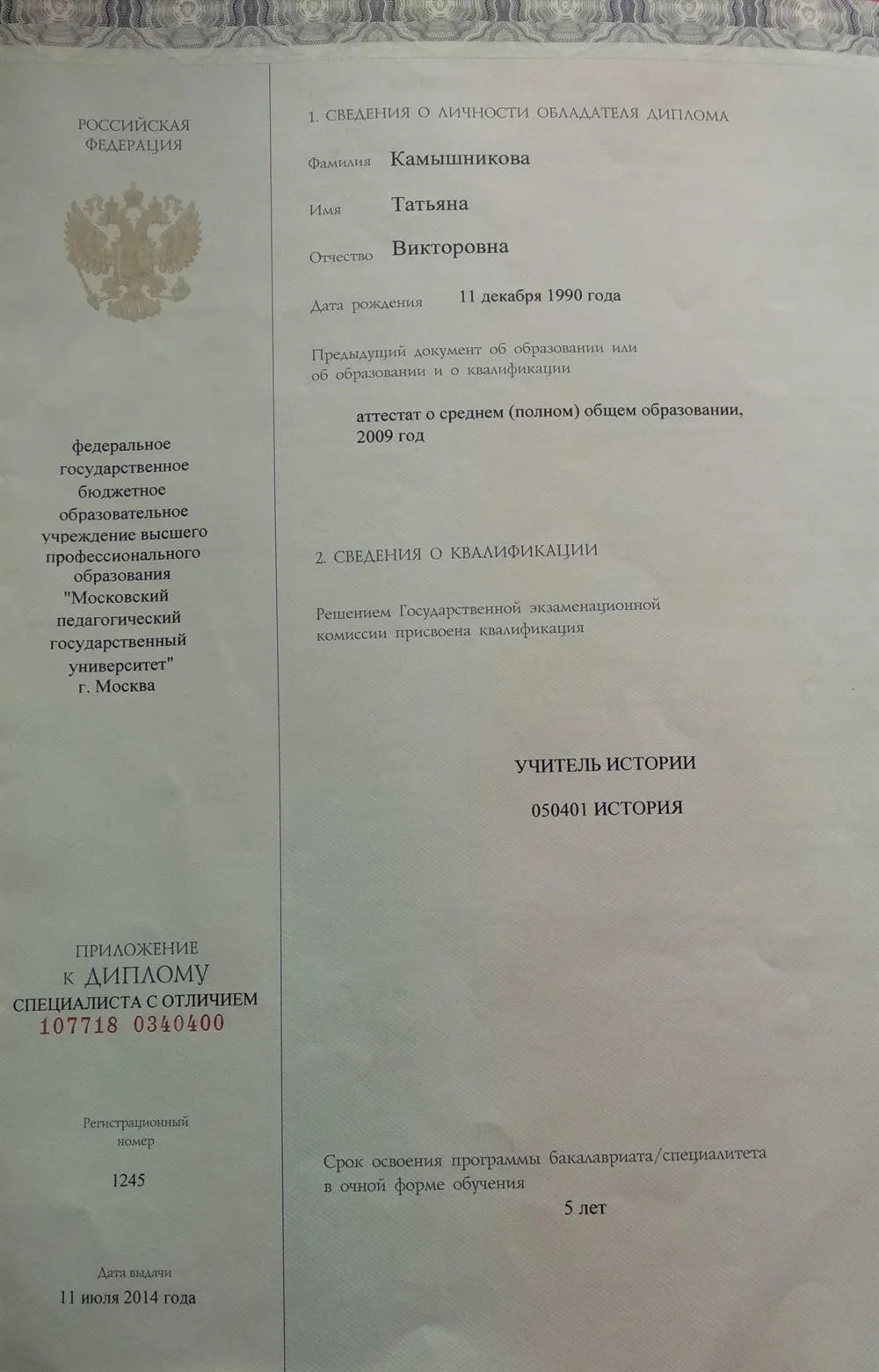 РОССИЙСКАЯ ФЕДЕРАЦИЯ

федеральное государственное бюджетное образовательное учреждение высшего профессионального образования "Московский педагогический государственный университет" г. Москва

ПРИЛОЖЕНИЕ К ДИПЛОМУ СПЕЦИАЛИСТА С ОТЛИЧИЕМ
107718 0340400

Регистрационный номер
1245

Дата выдачи
11 июля 2014 года

1. СВЕДЕНИЯ О ЛИЧНОСТИ ОБЛАДАТЕЛЯ ДИПЛОМА

Фамилия Камышникова

Имя Татьяна

Отчество Викторовна

Дата рождения 11 декабря 1990 года

Предыдущий документ об образовании или об образовании и о квалификации

аттестат о среднем (полном) общем образовании, 2009 год

2. СВЕДЕНИЯ О КВАЛИФИКАЦИИ

Решением Государственной экзаменационной комиссии присвоена квалификация

УЧИТЕЛЬ ИСТОРИИ

050401 ИСТОРИЯ

Срок освоения программы бакалавриата/специалитета в очной форме обучения
5 лет